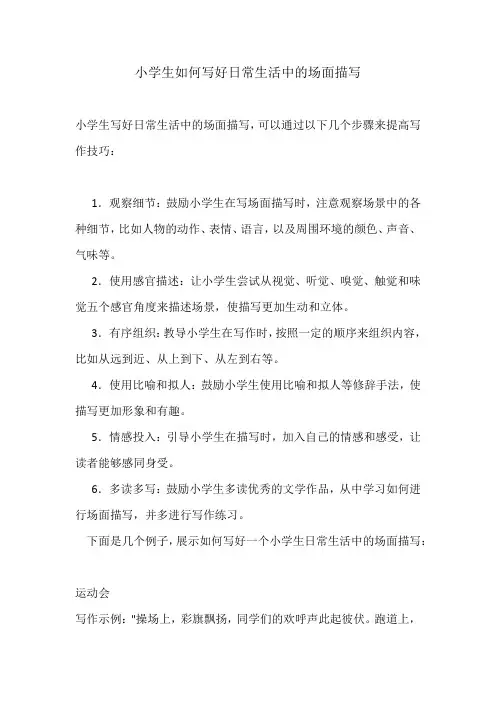 小学生如何写好日常生活中的场面描写

小学生写好日常生活中的场面描写，可以通过以下几个步骤来提高写作技巧：

1．观察细节：鼓励小学生在写场面描写时，注意观察场景中的各种细节，比如人物的动作、表情、语言，以及周围环境的颜色、声音、气味等。

2．使用感官描述：让小学生尝试从视觉、听觉、嗅觉、触觉和味觉五个感官角度来描述场景，使描写更加生动和立体。

3．有序组织：教导小学生在写作时，按照一定的顺序来组织内容，比如从远到近、从上到下、从左到右等。

4．使用比喻和拟人：鼓励小学生使用比喻和拟人等修辞手法，使描写更加形象和有趣。

5．情感投入：引导小学生在描写时，加入自己的情感和感受，让读者能够感同身受。

6．多读多写：鼓励小学生多读优秀的文学作品，从中学习如何进行场面描写，并多进行写作练习。

下面是几个例子，展示如何写好一个小学生日常生活中的场面描写：

运动会
写作示例："操场上，彩旗飘扬，同学们的欢呼声此起彼伏。跑道上，